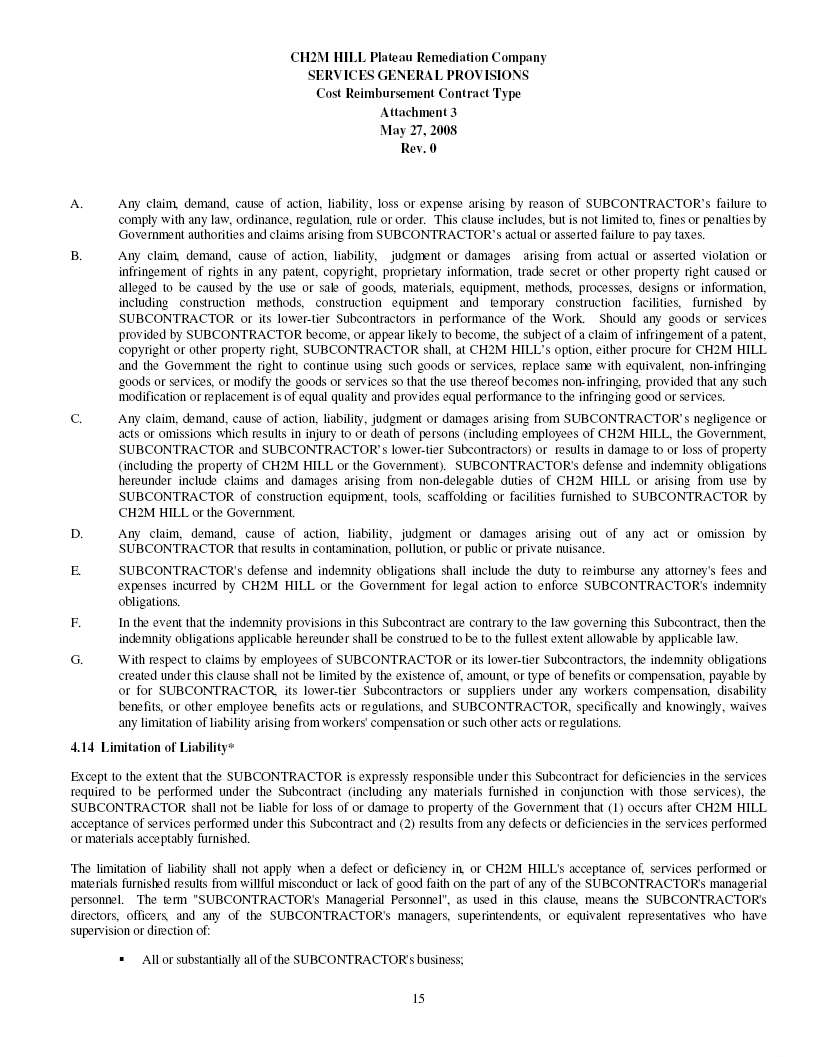 CH2M HILL Plateau Remediation Company
SERVICES GENERAL PROVISIONS
Cost Reimbursement Contract Type
Attachment 3
May 27, 2008
Rev. 0

A. Any claim, demand, cause of action, liability, loss or expense arising by reason of SUBCONTRACTOR's failure to comply with any law, ordinance, regulation, rule or order. This clause includes, but is not limited to, fines or penalties by Government authorities and claims arising from SUBCONTRACTOR's actual or asserted failure to pay taxes.

B. Any claim, demand, cause of action, liability, judgment or damages arising from actual or asserted violation or infringement of rights in any patent, copyright, proprietary information, trade secret or other property right caused or alleged to be caused by the use or sale of goods, materials, equipment, methods, processes, designs or information, including construction methods, construction equipment and temporary construction facilities, furnished by SUBCONTRACTOR or its lower-tier Subcontractors in performance of the Work. Should any goods or services provided by SUBCONTRACTOR become, or appear likely to become, the subject of a claim of infringement of a patent, copyright or other property right, SUBCONTRACTOR shall, at CH2M HILL's option, either procure for CH2M HILL and the Government the right to continue using such goods or services, replace same with equivalent, non-infringing goods or services, or modify the goods or services so that the use thereof becomes non-infringing, provided that any such modification or replacement is of equal quality and provides equal performance to the infringing good or services.

C. Any claim, demand, cause of action, liability, judgment or damages arising from SUBCONTRACTOR's negligence or acts or omissions which results in injury to or death of persons (including employees of CH2M HILL, the Government, SUBCONTRACTOR and SUBCONTRACTOR's lower-tier Subcontractors) or results in damage to or loss of property (including the property of CH2M HILL or the Government). SUBCONTRACTOR's defense and indemnity obligations hereunder include claims and damages arising from non-delegable duties of CH2M HILL or arising from use by SUBCONTRACTOR of construction equipment, tools, scaffolding or facilities furnished to SUBCONTRACTOR by CH2M HILL or the Government.

D. Any claim, demand, cause of action, liability, judgment or damages arising out of any act or omission by SUBCONTRACTOR that results in contamination, pollution, or public or private nuisance.

E. SUBCONTRACTOR's defense and indemnity obligations shall include the duty to reimburse any attorney's fees and expenses incurred by CH2M HILL or the Government for legal action to enforce SUBCONTRACTOR's indemnity obligations.

F. In the event that the indemnity provisions in this Subcontract are contrary to the law governing this Subcontract, then the indemnity obligations applicable hereunder shall be construed to be to the fullest extent allowable by applicable law.

G. With respect to claims by employees of SUBCONTRACTOR or its lower-tier Subcontractors, the indemnity obligations created under this clause shall not be limited by the existence of, amount, or type of benefits or compensation, payable by or for SUBCONTRACTOR, its lower-tier Subcontractors or suppliers under any workers compensation, disability benefits, or other employee benefits acts or regulations, and SUBCONTRACTOR, specifically and knowingly, waives any limitation of liability arising from workers' compensation or such other acts or regulations.

4.14 Limitation of Liability*

Except to the extent that the SUBCONTRACTOR is expressly responsible under this Subcontract for deficiencies in the services required to be performed under the Subcontract (including any materials furnished in conjunction with those services), the SUBCONTRACTOR shall not be liable for loss of or damage to property of the Government that (1) occurs after CH2M HILL acceptance of services performed under this Subcontract and (2) results from any defects or deficiencies in the services performed or materials acceptably furnished.

The limitation of liability shall not apply when a defect or deficiency in, or CH2M HILL's acceptance of, services performed or materials furnished results from willful misconduct or lack of good faith on the part of any of the SUBCONTRACTOR's managerial personnel. The term "SUBCONTRACTOR's Managerial Personnel", as used in this clause, means the SUBCONTRACTOR's directors, officers, and any of the SUBCONTRACTOR's managers, superintendents, or equivalent representatives who have supervision or direction of:

▪ All or substantially all of the SUBCONTRACTOR's business;

15